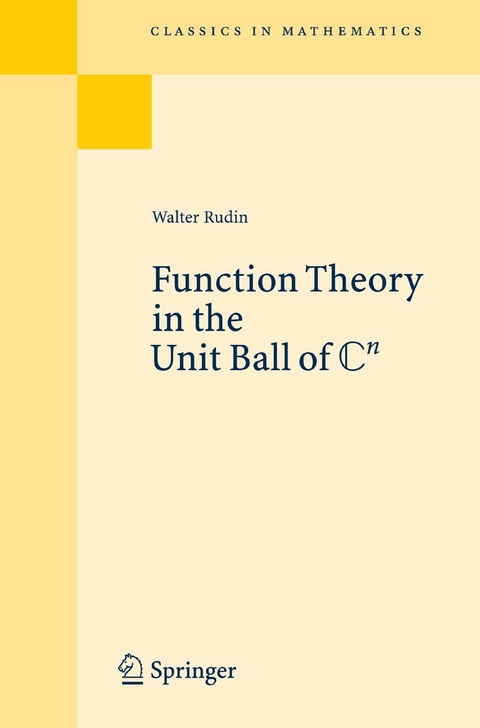 CLASSICS IN MATHEMATICS

Walter Rudin

Function Theory in the Unit Ball of $\mathbb{C}^n$

Springer